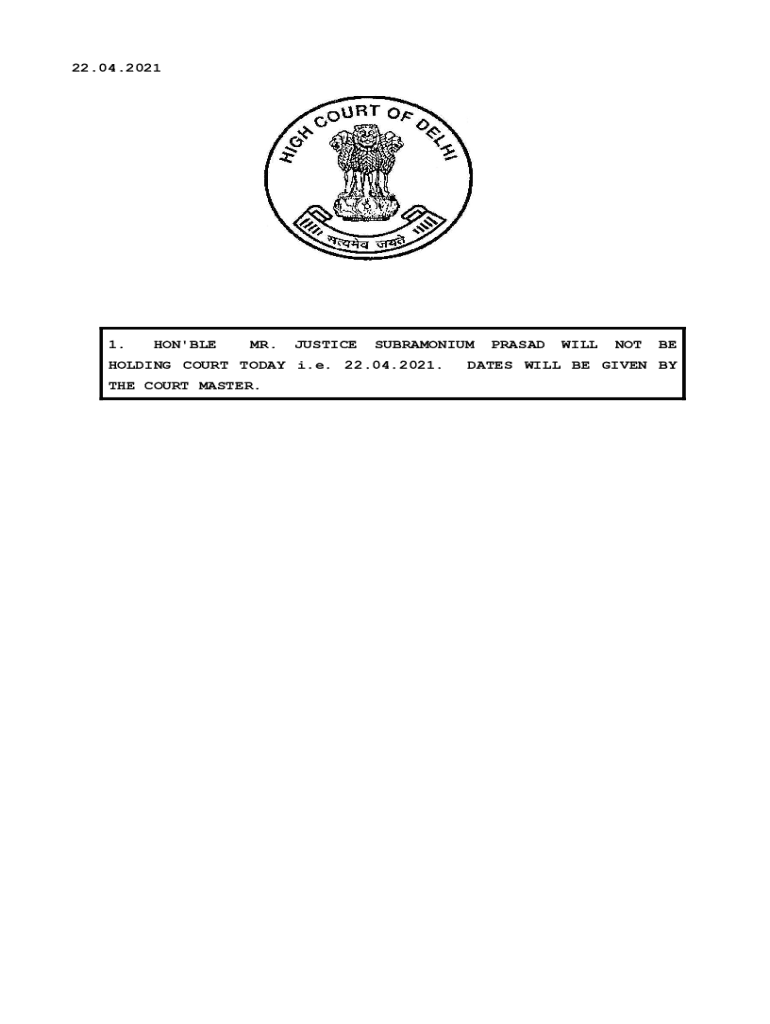 22.04.2021

HIGH COURT OF DELHI

सत्यमेव जयते

1. HON'BLE MR. JUSTICE SUBRAMONIUM PRASAD WILL NOT BE HOLDING COURT TODAY i.e. 22.04.2021. DATES WILL BE GIVEN BY THE COURT MASTER.